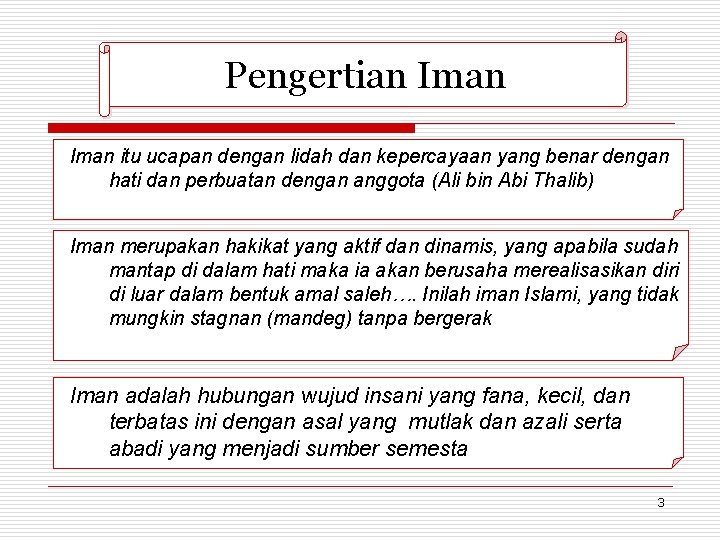 Pengertian Iman

Iman itu ucapan dengan lidah dan kepercayaan yang benar dengan hati dan perbuatan dengan anggota (Ali bin Abi Thalib)

Iman merupakan hakikat yang aktif dan dinamis, yang apabila sudah mantap di dalam hati maka ia akan berusaha merealisasikan diri di luar dalam bentuk amal saleh…. Inilah iman Islami, yang tidak mungkin stagnan (mandeg) tanpa bergerak

Iman adalah hubungan wujud insani yang fana, kecil, dan terbatas ini dengan asal yang mutlak dan azali serta abadi yang menjadi sumber semesta

3